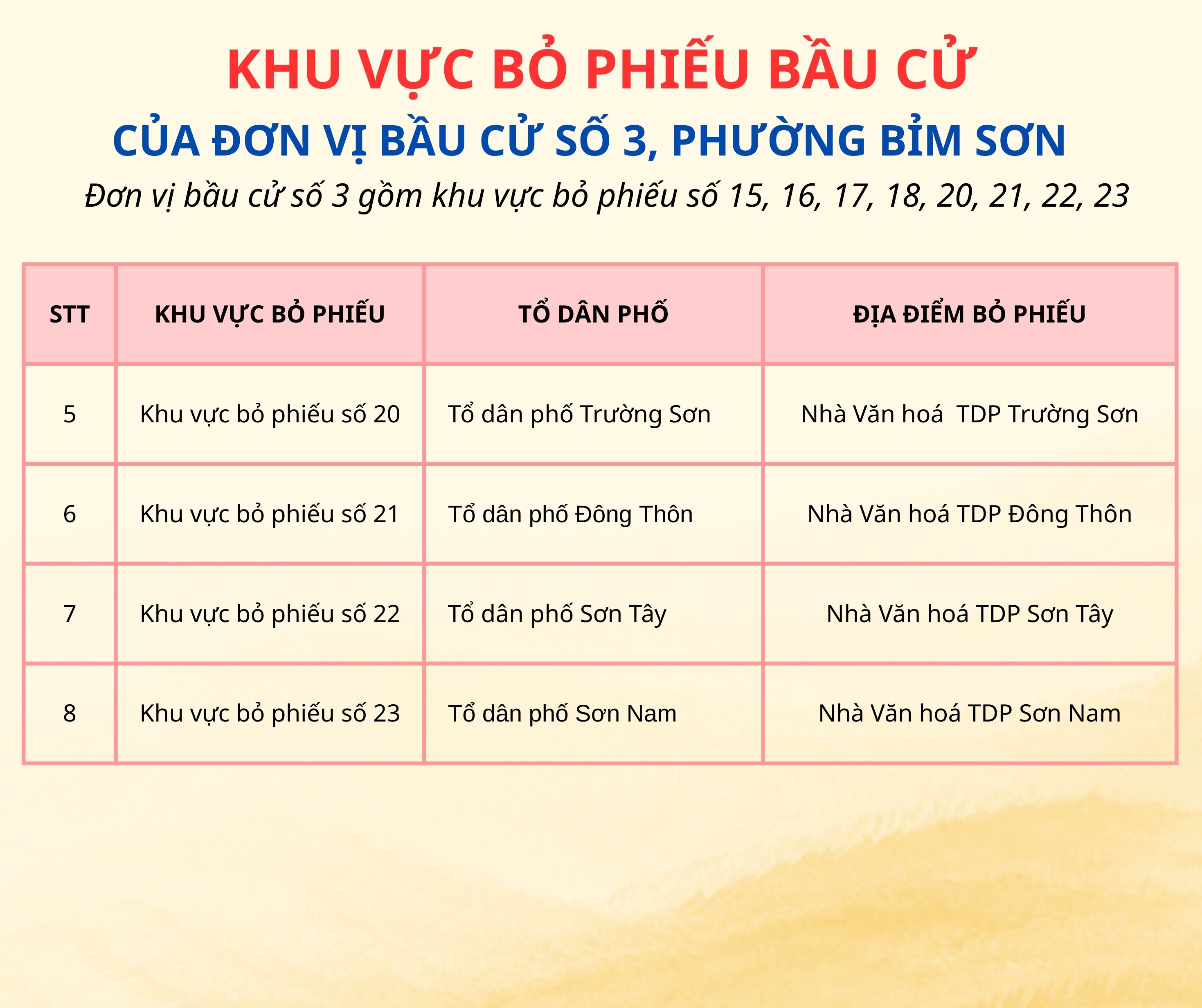 KHU VỰC BỎ PHIẾU BẦU CỬ

CỦA ĐƠN VỊ BẦU CỬ SỐ 3, PHƯỜNG BỈM SƠN

Đơn vị bầu cử số 3 gồm khu vực bỏ phiếu số 15, 16, 17, 18, 20, 21, 22, 23

| STT | KHU VỰC BỎ PHIẾU | TỔ DÂN PHỐ | ĐỊA ĐIỂM BỎ PHIẾU |
|---|---|---|---|
| 5 | Khu vực bỏ phiếu số 20 | Tổ dân phố Trường Sơn | Nhà Văn hoá  TDP Trường Sơn |
| 6 | Khu vực bỏ phiếu số 21 | Tổ dân phố Đông Thôn | Nhà Văn hoá TDP Đông Thôn |
| 7 | Khu vực bỏ phiếu số 22 | Tổ dân phố Sơn Tây | Nhà Văn hoá TDP Sơn Tây |
| 8 | Khu vực bỏ phiếu số 23 | Tổ dân phố Sơn Nam | Nhà Văn hoá TDP Sơn Nam |